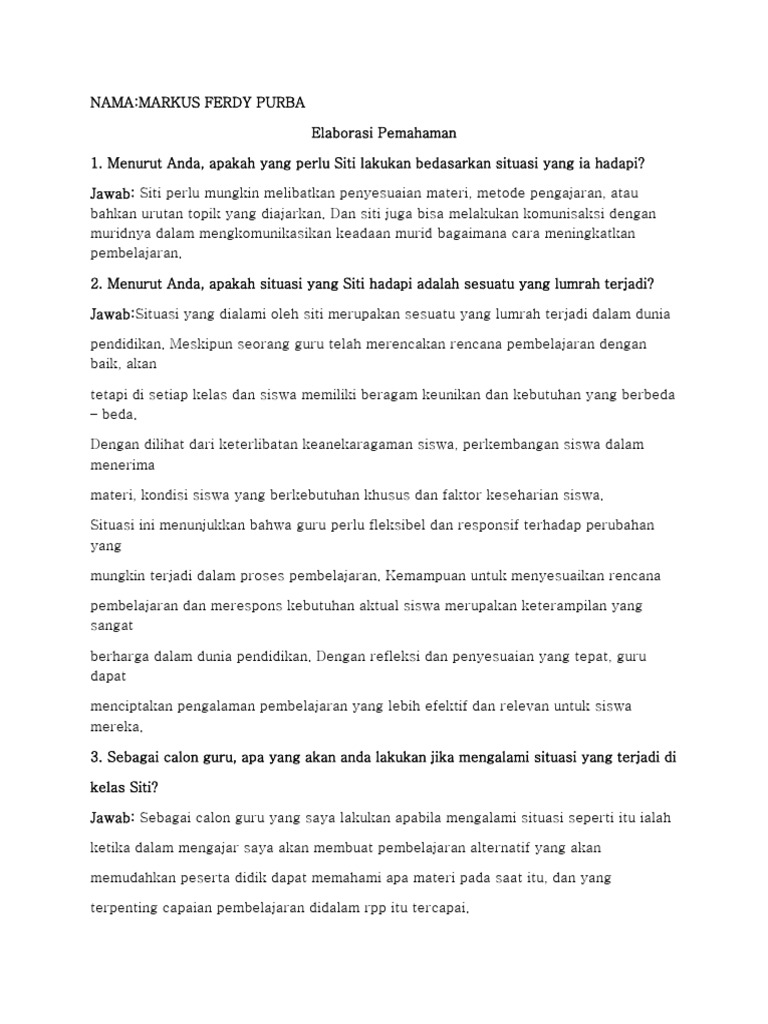 NAMA:MARKUS FERDY PURBA

Elaborasi Pemahaman

1. Menurut Anda, apakah yang perlu Siti lakukan bedasarkan situasi yang ia hadapi?

Jawab: Siti perlu mungkin melibatkan penyesuaian materi, metode pengajaran, atau bahkan urutan topik yang diajarkan. Dan siti juga bisa melakukan komunisaksi dengan muridnya dalam mengkomunikasikan keadaan murid bagaimana cara meningkatkan pembelajaran.

2. Menurut Anda, apakah situasi yang Siti hadapi adalah sesuatu yang lumrah terjadi?

Jawab:Situasi yang dialami oleh siti merupakan sesuatu yang lumrah terjadi dalam dunia

pendidikan. Meskipun seorang guru telah merencakan rencana pembelajaran dengan baik, akan

tetapi di setiap kelas dan siswa memiliki beragam keunikan dan kebutuhan yang berbeda – beda.

Dengan dilihat dari keterlibatan keanekaragaman siswa, perkembangan siswa dalam menerima

materi, kondisi siswa yang berkebutuhan khusus dan faktor keseharian siswa.

Situasi ini menunjukkan bahwa guru perlu fleksibel dan responsif terhadap perubahan yang

mungkin terjadi dalam proses pembelajaran. Kemampuan untuk menyesuaikan rencana

pembelajaran dan merespons kebutuhan aktual siswa merupakan keterampilan yang sangat

berharga dalam dunia pendidikan. Dengan refleksi dan penyesuaian yang tepat, guru dapat

menciptakan pengalaman pembelajaran yang lebih efektif dan relevan untuk siswa mereka.

3. Sebagai calon guru, apa yang akan anda lakukan jika mengalami situasi yang terjadi di kelas Siti?

Jawab: Sebagai calon guru yang saya lakukan apabila mengalami situasi seperti itu ialah

ketika dalam mengajar saya akan membuat pembelajaran alternatif yang akan

memudahkan peserta didik dapat memahami apa materi pada saat itu, dan yang

terpenting capaian pembelajaran didalam rpp itu tercapai.